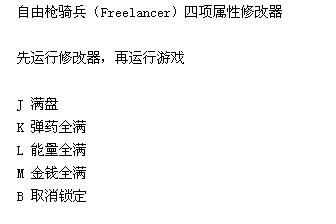 自由枪骑兵（Freelancer）四项属性修改器

先运行修改器，再运行游戏

J 满盘
K 弹药全满
L 能量全满
M 金钱全满
B 取消锁定